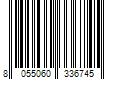 8 055060 336745